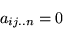 $a_{ij..n} = 0$